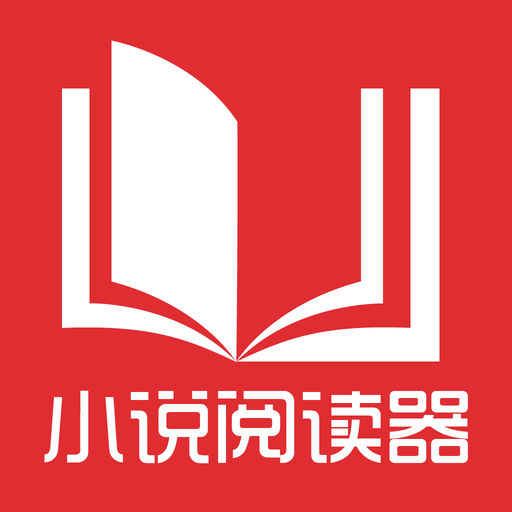 小说阅读器